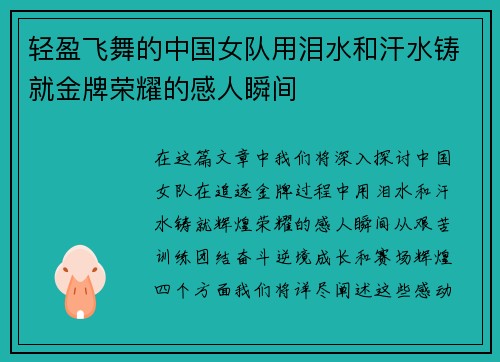 轻盈飞舞的中国女队用泪水和汗水铸就金牌荣耀的感人瞬间

在这篇文章中我们将深入探讨中国女队在追逐金牌过程中用泪水和汗水铸就辉煌荣耀的感人瞬间从艰苦训练团结奋斗逆境成长和赛场辉煌四个方面我们将详尽阐述这些感动